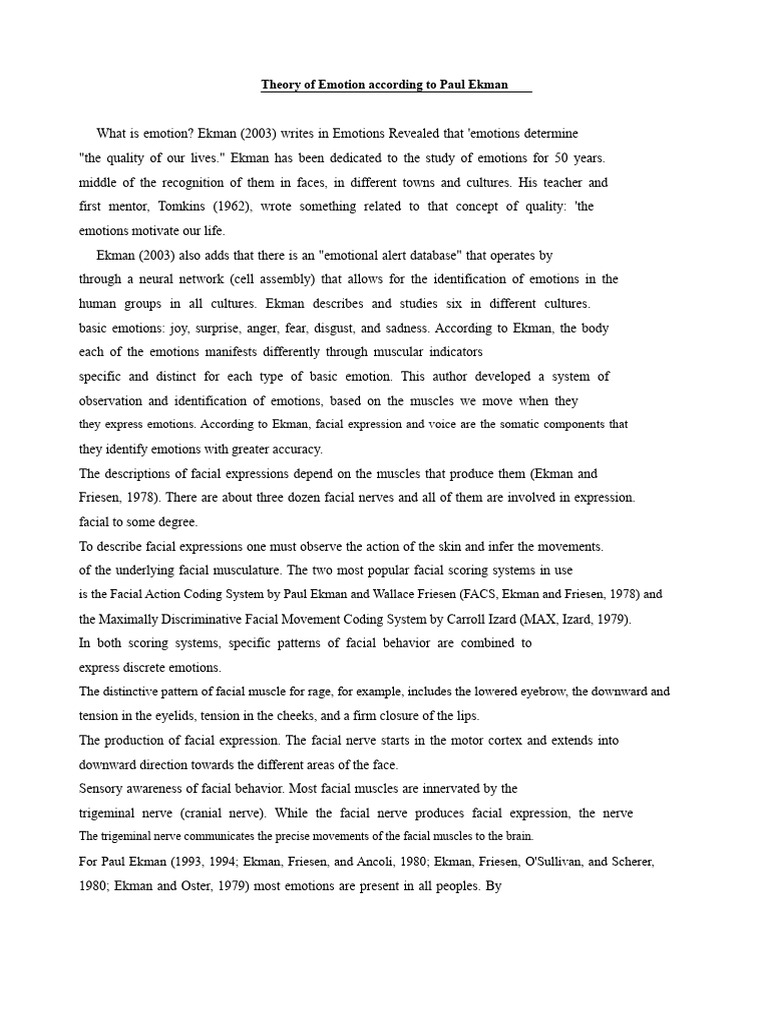 Theory of Emotion according to Paul Ekman

What is emotion? Ekman (2003) writes in Emotions Revealed that 'emotions determine "the quality of our lives." Ekman has been dedicated to the study of emotions for 50 years. middle of the recognition of them in faces, in different towns and cultures. His teacher and first mentor, Tomkins (1962), wrote something related to that concept of quality: 'the emotions motivate our life.

Ekman (2003) also adds that there is an "emotional alert database" that operates by through a neural network (cell assembly) that allows for the identification of emotions in the human groups in all cultures. Ekman describes and studies six in different cultures. basic emotions: joy, surprise, anger, fear, disgust, and sadness. According to Ekman, the body each of the emotions manifests differently through muscular indicators specific and distinct for each type of basic emotion. This author developed a system of observation and identification of emotions, based on the muscles we move when they they express emotions. According to Ekman, facial expression and voice are the somatic components that they identify emotions with greater accuracy.

The descriptions of facial expressions depend on the muscles that produce them (Ekman and Friesen, 1978). There are about three dozen facial nerves and all of them are involved in expression. facial to some degree.

To describe facial expressions one must observe the action of the skin and infer the movements. of the underlying facial musculature. The two most popular facial scoring systems in use is the Facial Action Coding System by Paul Ekman and Wallace Friesen (FACS, Ekman and Friesen, 1978) and the Maximally Discriminative Facial Movement Coding System by Carroll Izard (MAX, Izard, 1979).

In both scoring systems, specific patterns of facial behavior are combined to express discrete emotions.

The distinctive pattern of facial muscle for rage, for example, includes the lowered eyebrow, the downward and tension in the eyelids, tension in the cheeks, and a firm closure of the lips.

The production of facial expression. The facial nerve starts in the motor cortex and extends into downward direction towards the different areas of the face.

Sensory awareness of facial behavior. Most facial muscles are innervated by the trigeminal nerve (cranial nerve). While the facial nerve produces facial expression, the nerve The trigeminal nerve communicates the precise movements of the facial muscles to the brain.

For Paul Ekman (1993, 1994; Ekman, Friesen, and Ancoli, 1980; Ekman, Friesen, O'Sullivan, and Scherer, 1980; Ekman and Oster, 1979) most emotions are present in all peoples. By